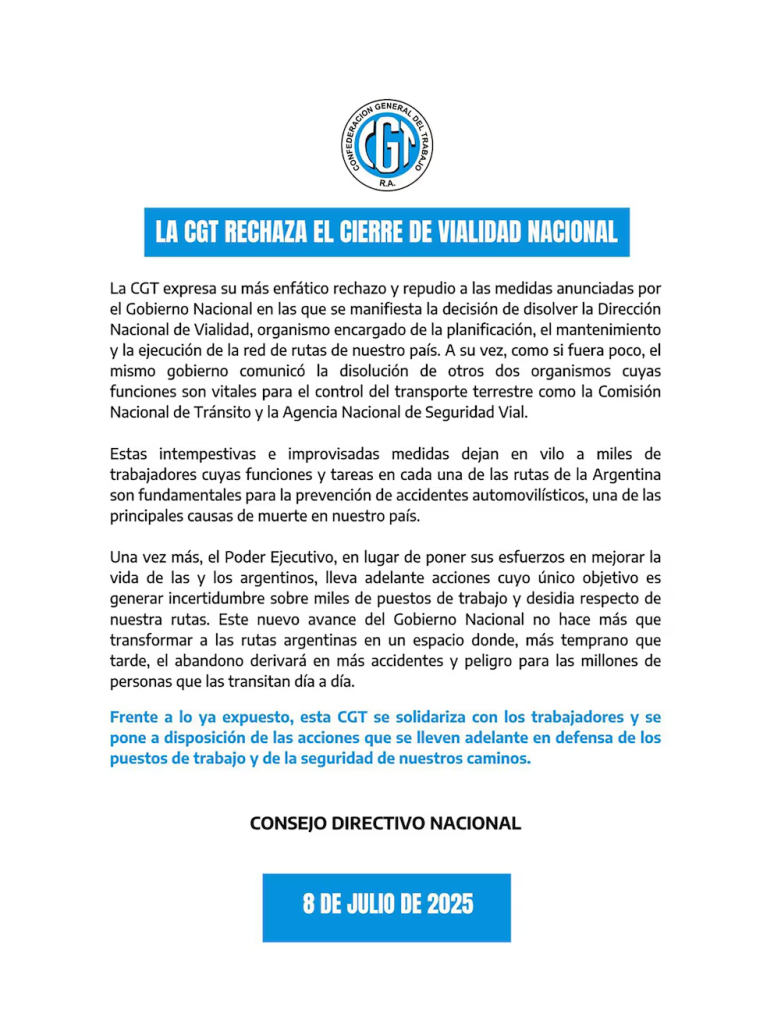 CONFEDERACIÓN GENERAL DEL TRABAJO
CGT
R.A.

LA CGT RECHAZA EL CIERRE DE VIALIDAD NACIONAL

La CGT expresa su más enfático rechazo y repudio a las medidas anunciadas por el Gobierno Nacional en las que se manifiesta la decisión de disolver la Dirección Nacional de Vialidad, organismo encargado de la planificación, el mantenimiento y la ejecución de la red de rutas de nuestro país. A su vez, como si fuera poco, el mismo gobierno comunicó la disolución de otros dos organismos cuyas funciones son vitales para el control del transporte terrestre como la Comisión Nacional de Tránsito y la Agencia Nacional de Seguridad Vial.

Estas intempestivas e improvisadas medidas dejan en vilo a miles de trabajadores cuyas funciones y tareas en cada una de las rutas de la Argentina son fundamentales para la prevención de accidentes automovilísticos, una de las principales causas de muerte en nuestro país.

Una vez más, el Poder Ejecutivo, en lugar de poner sus esfuerzos en mejorar la vida de las y los argentinos, lleva adelante acciones cuyo único objetivo es generar incertidumbre sobre miles de puestos de trabajo y desidia respecto de nuestra rutas. Este nuevo avance del Gobierno Nacional no hace más que transformar a las rutas argentinas en un espacio donde, más temprano que tarde, el abandono derivará en más accidentes y peligro para las millones de personas que las transitan día a día.

Frente a lo ya expuesto, esta CGT se solidariza con los trabajadores y se pone a disposición de las acciones que se lleven adelante en defensa de los puestos de trabajo y de la seguridad de nuestros caminos.

CONSEJO DIRECTIVO NACIONAL

8 DE JULIO DE 2025